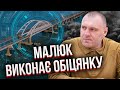 МАЛЮК
ВИКОНАЄ ОБІЦЯНКУ